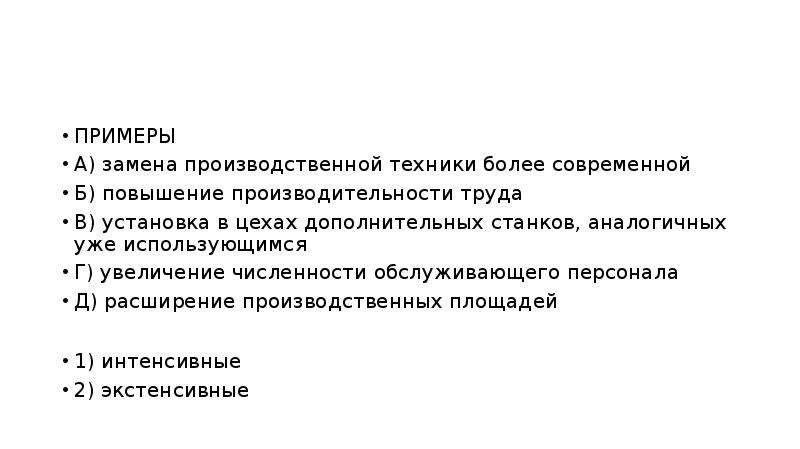 • ПРИМЕРЫ
• А) замена производственной техники более современной
• Б) повышение производительности труда
• В) установка в цехах дополнительных станков, аналогичных уже использующимся
• Г) увеличение численности обслуживающего персонала
• Д) расширение производственных площадей

• 1) интенсивные
• 2) экстенсивные